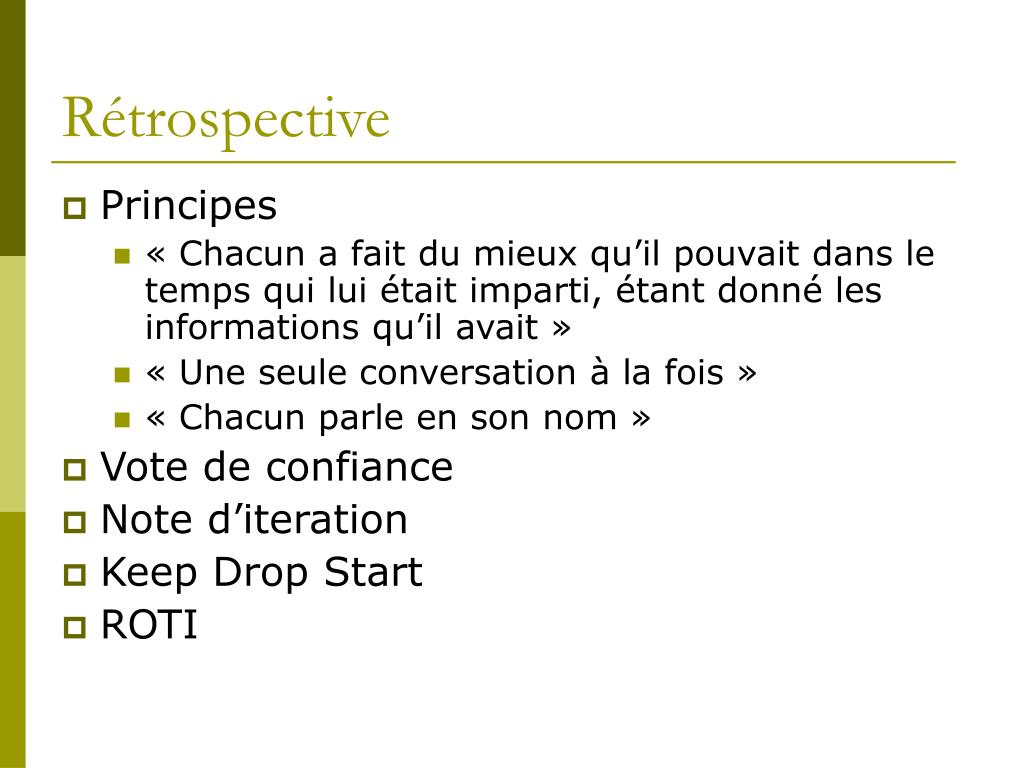 Rétrospective

Principes

« Chacun a fait du mieux qu’il pouvait dans le temps qui lui était imparti, étant donné les informations qu’il avait »

« Une seule conversation à la fois »

« Chacun parle en son nom »

Vote de confiance

Note d’iteration

Keep Drop Start

ROTI